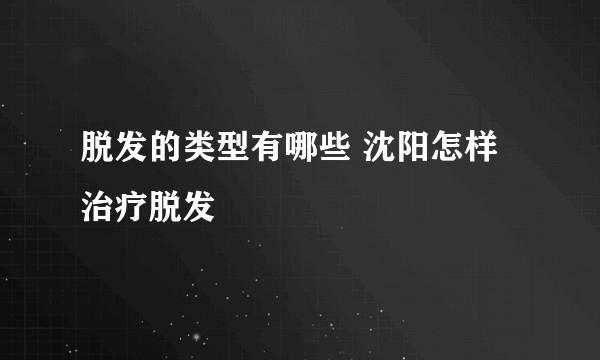 脱发的类型有哪些 沈阳怎样治疗脱发